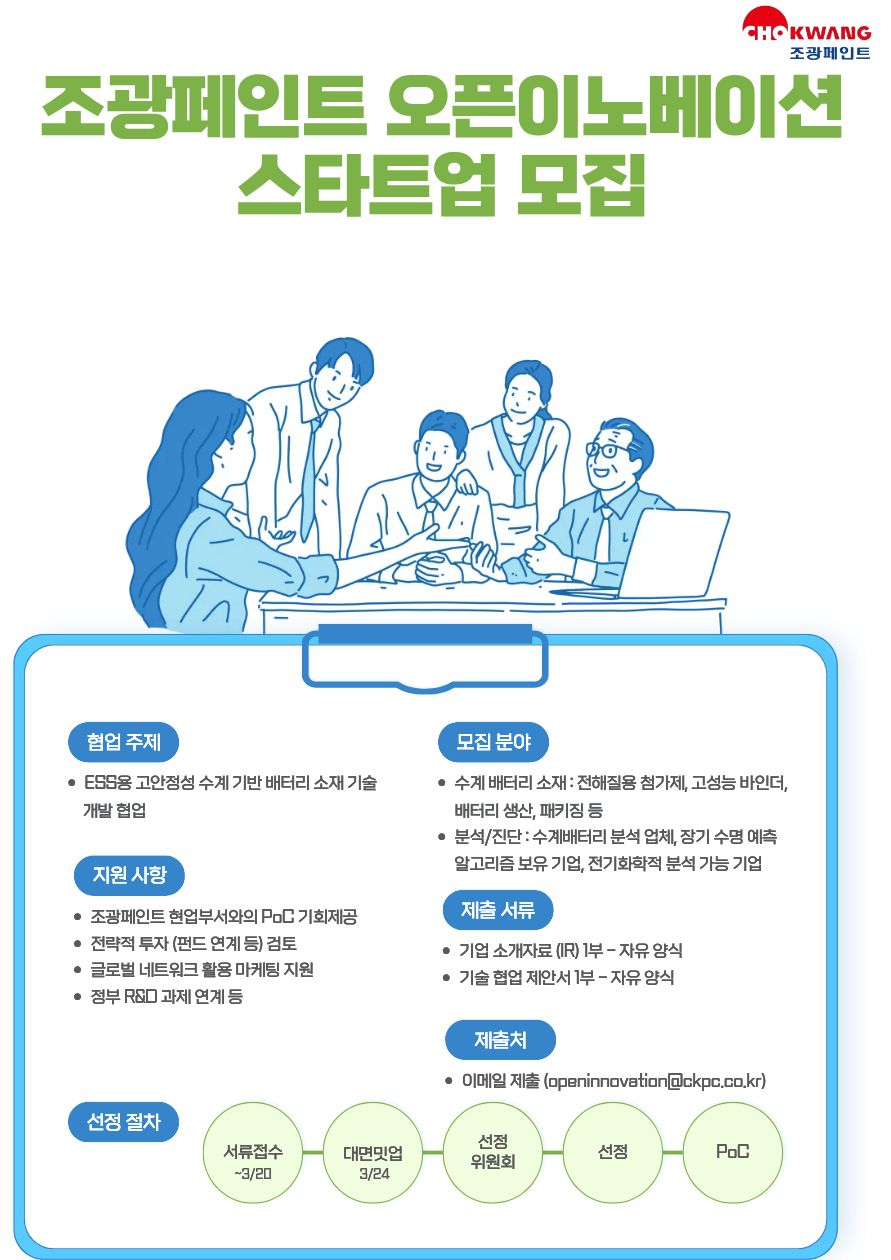 CHOKWANG
조광페인트

조광페인트 오픈이노베이션
스타트업 모집

협업 주제

• ESS용 고안정성 수계 기반 배터리 소재 기술 개발 협업

지원 사항

• 조광페인트 현업부서와의 PoC 기회제공
• 전략적 투자 (펀드 연계 등) 검토
• 글로벌 네트워크 활용 마케팅 지원
• 정부 R&D 과제 연계 등

모집 분야

• 수계 배터리 소재 : 전해질용 첨가제, 고성능 바인더, 배터리 생산, 패키징 등
• 분석/진단 : 수계배터리 분석 업체, 장기 수명 예측 알고리즘 보유 기업, 전기화학적 분석 가능 기업

제출 서류

• 기업 소개자료 (IR) 1부 - 자유 양식
• 기술 협업 제안서 1부 - 자유 양식

제출처

• 이메일 제출 (openinnovation@ckpc.co.kr)

선정 절차

서류접수
~3/20

대면밋업
3/24

선정
위원회

선정

PoC